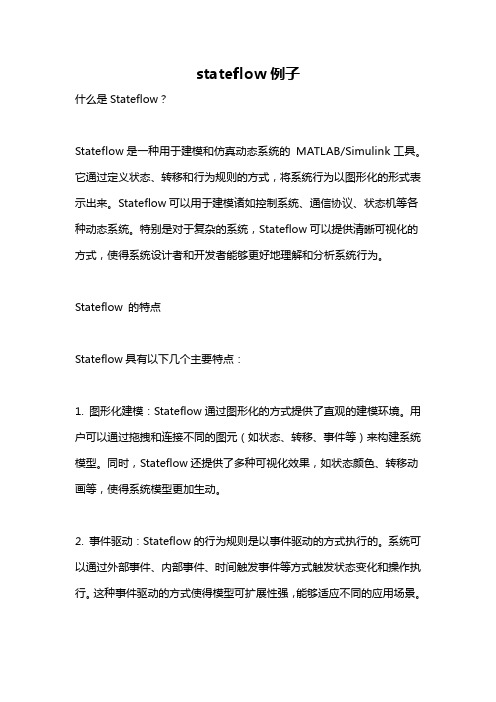 stateflow 例子

什么是 Stateflow？

Stateflow 是一种用于建模和仿真动态系统的 MATLAB/Simulink 工具。它通过定义状态、转移和行为规则的方式，将系统行为以图形化的形式表示出来。Stateflow 可以用于建模诸如控制系统、通信协议、状态机等各种动态系统。特别是对于复杂的系统，Stateflow 可以提供清晰可视化的方式，使得系统设计者和开发者能够更好地理解和分析系统行为。

Stateflow 的特点

Stateflow 具有以下几个主要特点：

1. 图形化建模：Stateflow 通过图形化的方式提供了直观的建模环境。用户可以通过拖拽和连接不同的图元（如状态、转移、事件等）来构建系统模型。同时，Stateflow 还提供了多种可视化效果，如状态颜色、转移动画等，使得系统模型更加生动。

2. 事件驱动：Stateflow 的行为规则是以事件驱动的方式执行的。系统可以通过外部事件、内部事件、时间触发事件等方式触发状态变化和操作执行。这种事件驱动的方式使得模型可扩展性强，能够适应不同的应用场景。